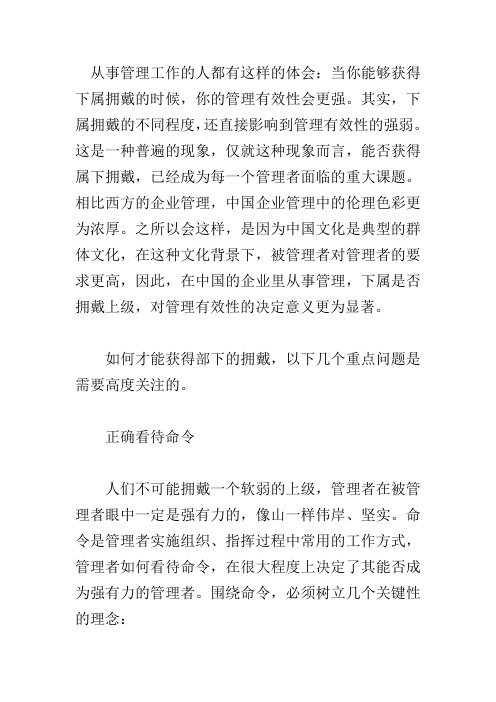 从事管理工作的人都有这样的体会：当你能够获得下属拥戴的时候，你的管理有效性会更强。其实，下属拥戴的不同程度，还直接影响到管理有效性的强弱。这是一种普遍的现象，仅就这种现象而言，能否获得属下拥戴，已经成为每一个管理者面临的重大课题。相比西方的企业管理，中国企业管理中的伦理色彩更为浓厚。之所以会这样，是因为中国文化是典型的群体文化，在这种文化背景下，被管理者对管理者的要求更高，因此，在中国的企业里从事管理，下属是否拥戴上级，对管理有效性的决定意义更为显著。

如何才能获得部下的拥戴，以下几个重点问题是需要高度关注的。

正确看待命令

人们不可能拥戴一个软弱的上级，管理者在被管理者眼中一定是强有力的，像山一样伟岸、坚实。命令是管理者实施组织、指挥过程中常用的工作方式，管理者如何看待命令，在很大程度上决定了其能否成为强有力的管理者。围绕命令，必须树立几个关键性的理念：